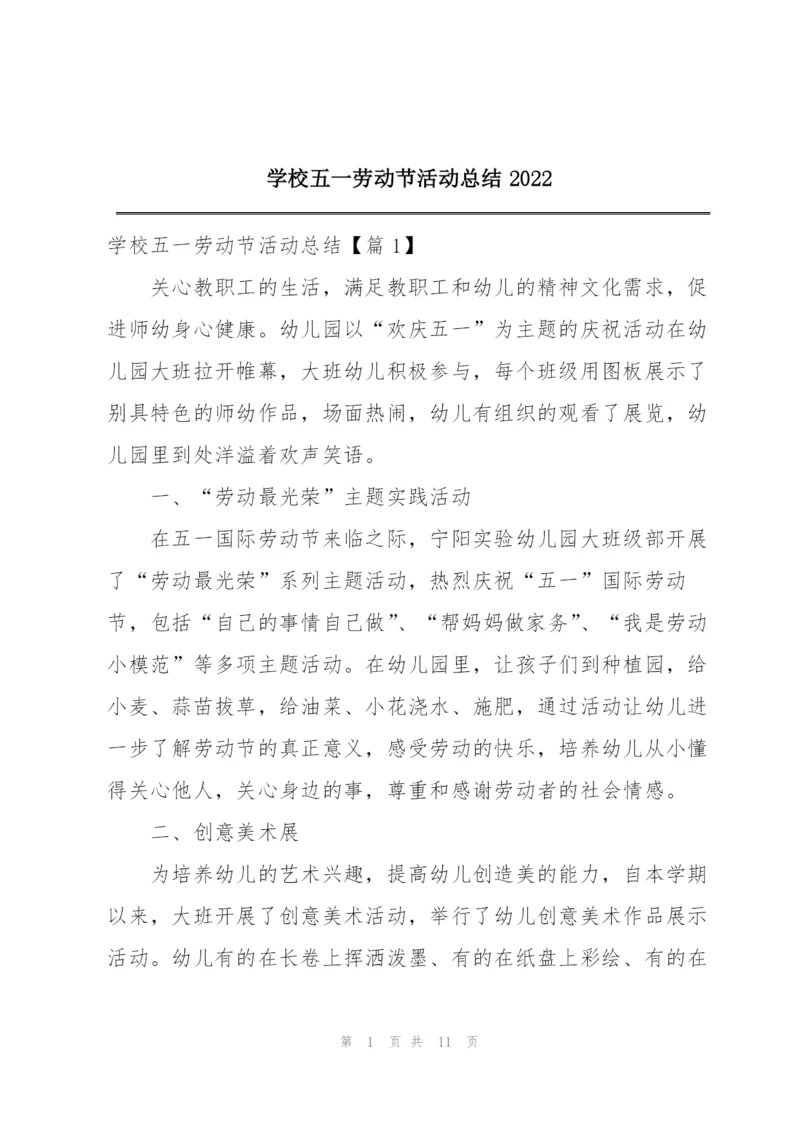 学校五一劳动节活动总结 2022

学校五一劳动节活动总结【篇 1】

关心教职工的生活，满足教职工和幼儿的精神文化需求，促进师幼身心健康。幼儿园以“欢庆五一”为主题的庆祝活动在幼儿园大班拉开帷幕，大班幼儿积极参与，每个班级用图板展示了别具特色的师幼作品，场面热闹，幼儿有组织的观看了展览，幼儿园里到处洋溢着欢声笑语。

一、“劳动最光荣”主题实践活动

在五一国际劳动节来临之际，宁阳实验幼儿园大班级部开展了“劳动最光荣”系列主题活动，热烈庆祝“五一”国际劳动节，包括“自己的事情自己做”、“帮妈妈做家务”、“我是劳动小模范”等多项主题活动。在幼儿园里，让孩子们到种植园，给小麦、蒜苗拔草，给油菜、小花浇水、施肥，通过活动让幼儿进一步了解劳动节的真正意义，感受劳动的快乐，培养幼儿从小懂得关心他人，关心身边的事，尊重和感谢劳动者的社会情感。

二、创意美术展

为培养幼儿的艺术兴趣，提高幼儿创造美的能力，自本学期以来，大班开展了创意美术活动，举行了幼儿创意美术作品展示活动。幼儿有的在长卷上挥洒泼墨、有的在纸盘上彩绘、有的在

第 1 页 共 11 页